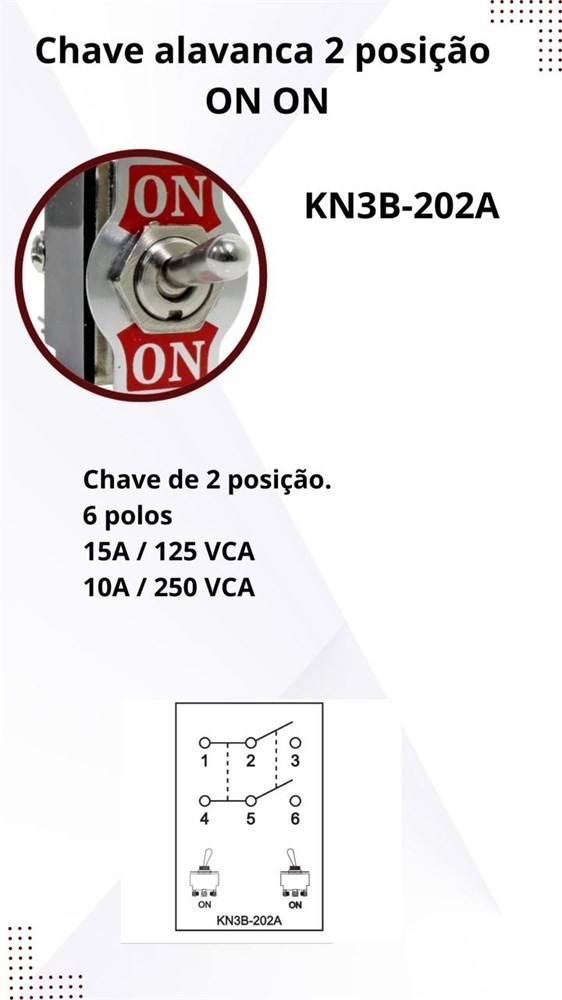 Chave alavanca 2 posição
ON ON

ON
ON

KN3B-202A

Chave de 2 posição.
6 polos
15A / 125 VCA
10A / 250 VCA

1
2
3
4
5
6
ON
ON
KN3B-202A